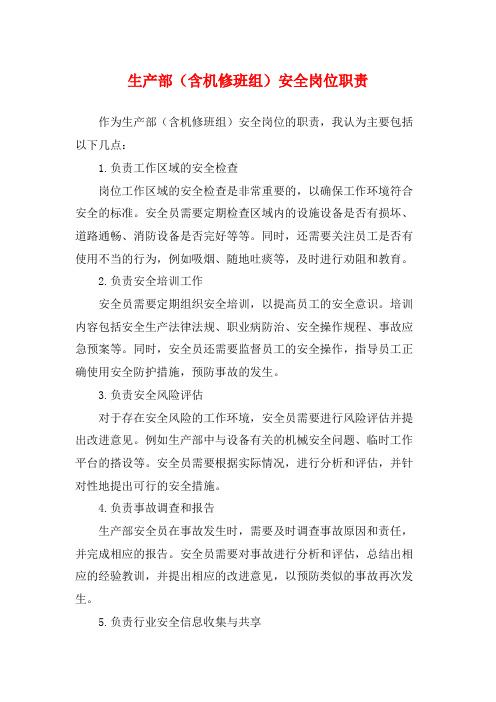 生产部（含机修班组）安全岗位职责

作为生产部（含机修班组）安全岗位的职责，我认为主要包括以下几点：

1.负责工作区域的安全检查

岗位工作区域的安全检查是非常重要的，以确保工作环境符合安全的标准。安全员需要定期检查区域内的设施设备是否有损坏、道路通畅、消防设备是否完好等等。同时，还需要关注员工是否有使用不当的行为，例如吸烟、随地吐痰等，及时进行劝阻和教育。

2.负责安全培训工作

安全员需要定期组织安全培训，以提高员工的安全意识。培训内容包括安全生产法律法规、职业病防治、安全操作规程、事故应急预案等。同时，安全员还需要监督员工的安全操作，指导员工正确使用安全防护措施，预防事故的发生。

3.负责安全风险评估

对于存在安全风险的工作环境，安全员需要进行风险评估并提出改进意见。例如生产部中与设备有关的机械安全问题、临时工作平台的搭设等。安全员需要根据实际情况，进行分析和评估，并针对性地提出可行的安全措施。

4.负责事故调查和报告

生产部安全员在事故发生时，需要及时调查事故原因和责任，并完成相应的报告。安全员需要对事故进行分析和评估，总结出相应的经验教训，并提出相应的改进意见，以预防类似的事故再次发生。

5.负责行业安全信息收集与共享